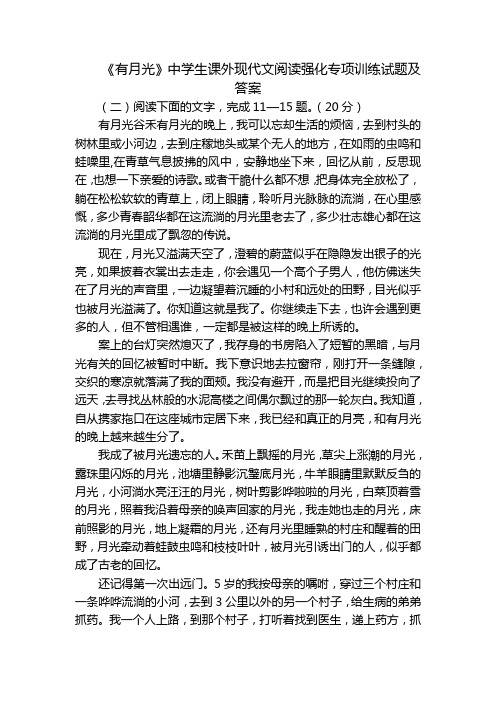 《有月光》中学生课外现代文阅读强化专项训练试题及答案

（二）阅读下面的文字，完成 11—15 题。（20 分）

有月光谷禾有月光的晚上，我可以忘却生活的烦恼，去到村头的树林里或小河边，去到庄稼地头或某个无人的地方，在如雨的虫鸣和蛙噪里,在青草气息披拂的风中，安静地坐下来，回忆从前，反思现在，也想一下亲爱的诗歌。或者干脆什么都不想，把身体完全放松了，躺在松松软软的青草上，闭上眼睛，聆听月光脉脉的流淌，在心里感慨，多少青春韶华都在这流淌的月光里老去了，多少壮志雄心都在这流淌的月光里成了飘忽的传说。

现在，月光又溢满天空了，澄碧的蔚蓝似乎在隐隐发出银子的光亮，如果披着衣裳出去走走，你会遇见一个高个子男人，他仿佛迷失在了月光的声音里，一边凝望着沉睡的小村和远处的田野，目光似乎也被月光溢满了。你知道这就是我了。你继续走下去，也许会遇到更多的人，但不管相遇谁，一定都是被这样的晚上所诱的。

案上的台灯突然熄灭了，我存身的书房陷入了短暂的黑暗，与月光有关的回忆被暂时中断。我下意识地去拉窗帘，刚打开一条缝隙，交织的寒凉就落满了我的面颊。我没有避开，而是把目光继续投向了远天，去寻找丛林般的水泥高楼之间偶尔飘过的那一轮灰白。我知道，自从携家拖口在这座城市定居下来，我已经和真正的月亮，和有月光的晚上越来越生分了。

我成了被月光遗忘的人。禾苗上飘摇的月光，草尖上涨潮的月光，露珠里闪烁的月光，池塘里静影沉璧底月光，牛羊眼睛里默默反刍的月光，小河淌水亮汪汪的月光，树叶剪影哗啦啦的月光，白菜顶着雪的月光，照着我沿着母亲的唤声回家的月光，我走她也走的月光，床前照影的月光，地上凝霜的月光，还有月光里睡熟的村庄和醒着的田野，月光牵动着蛙鼓虫鸣和枝枝叶叶，被月光引诱出门的人，似乎都成了古老的回忆。

还记得第一次出远门。5 岁的我按母亲的嘱咐，穿过三个村庄和一条哗哗流淌的小河，去到 3 公里以外的另一个村子，给生病的弟弟抓药。我一个人上路，到那个村子，打听着找到医生，递上药方，抓